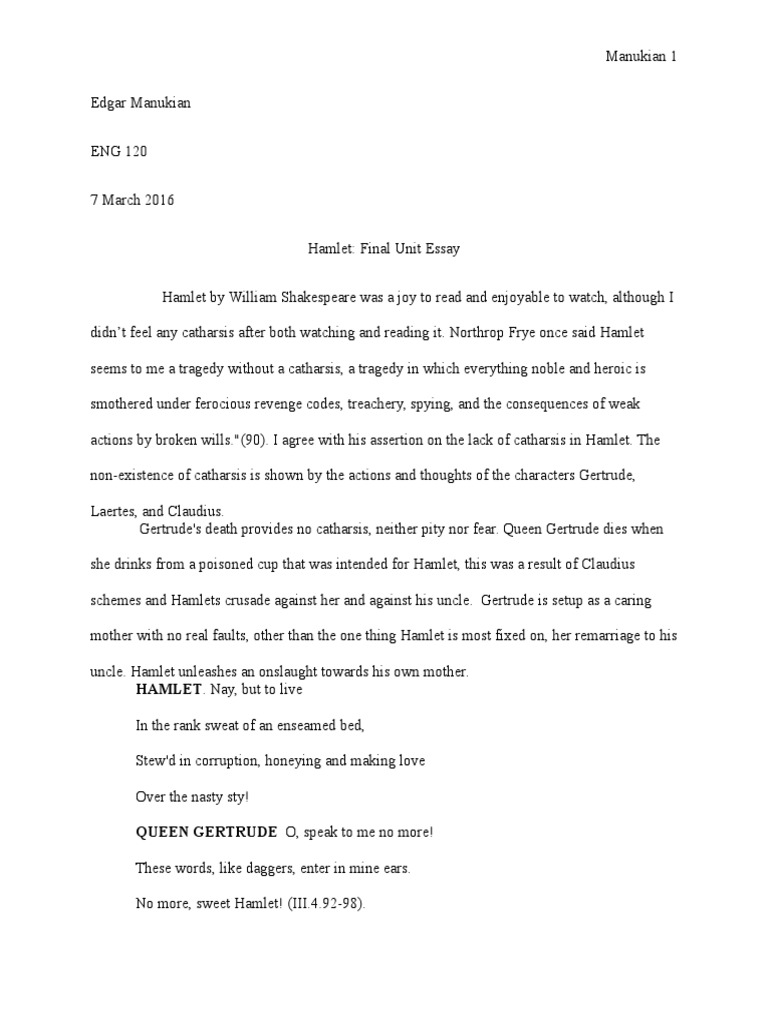 Manukian 1

Edgar Manukian

ENG 120

7 March 2016

Hamlet: Final Unit Essay

Hamlet by William Shakespeare was a joy to read and enjoyable to watch, although I didn't feel any catharsis after both watching and reading it. Northrop Frye once said Hamlet seems to me a tragedy without a catharsis, a tragedy in which everything noble and heroic is smothered under ferocious revenge codes, treachery, spying, and the consequences of weak actions by broken wills."(90). I agree with his assertion on the lack of catharsis in Hamlet. The non-existence of catharsis is shown by the actions and thoughts of the characters Gertrude, Laertes, and Claudius.

Gertrude's death provides no catharsis, neither pity nor fear. Queen Gertrude dies when she drinks from a poisoned cup that was intended for Hamlet, this was a result of Claudius schemes and Hamlets crusade against her and against his uncle. Gertrude is setup as a caring mother with no real faults, other than the one thing Hamlet is most fixed on, her remarriage to his uncle. Hamlet unleashes an onslaught towards his own mother.

HAMLET. Nay, but to live

In the rank sweat of an enseamed bed,

Stew'd in corruption, honeying and making love

Over the nasty sty!

QUEEN GERTRUDE O, speak to me no more!

These words, like daggers, enter in mine ears.

No more, sweet Hamlet! (III.4.92-98).